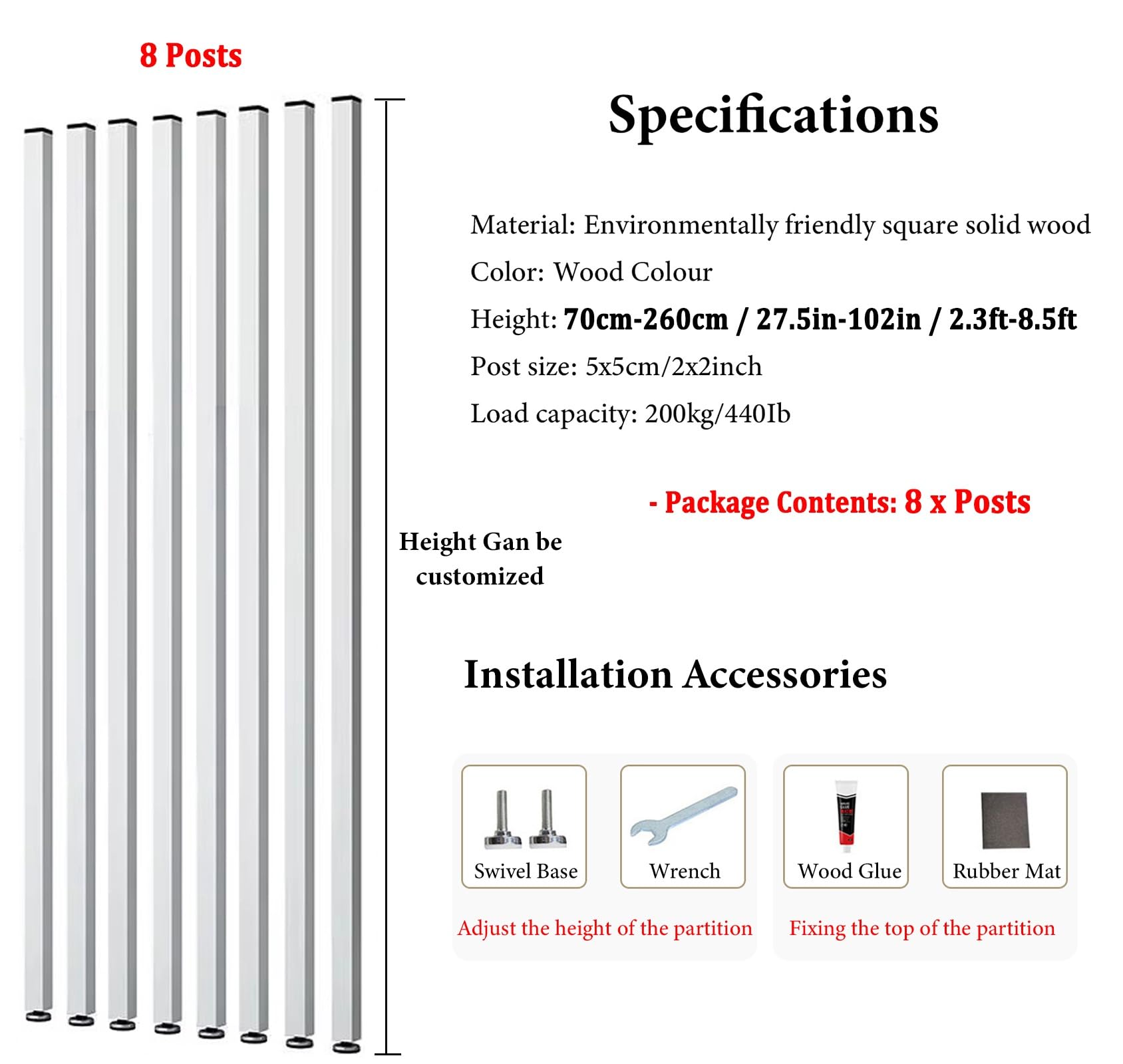 8 Posts

Specifications

Material: Environmentally friendly square solid wood

Color: Wood Colour

Height: 70cm-260cm / 27.5in-102in / 2.3ft-8.5ft

Post size: 5x5cm/2x2inch

Load capacity: 200kg/440Ib

- Package Contents: 8 x Posts

Height Gan be customized

Installation Accessories

Swivel Base

Wrench

Wood Glue

Rubber Mat

Adjust the height of the partition

Fixing the top of the partition